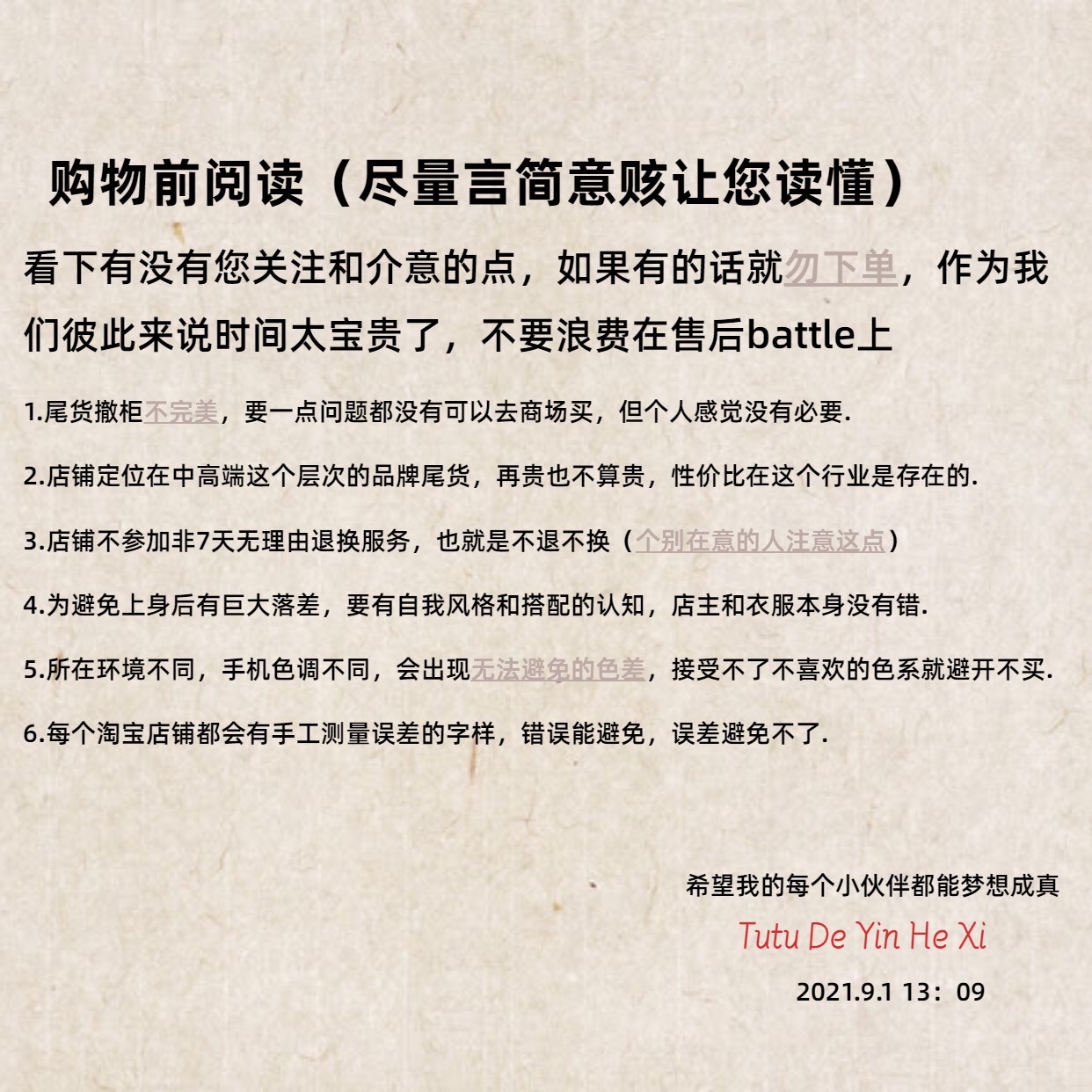 购物前阅读（尽量言简意赅让您读懂）

看下有没有您关注和介意的点，如果有的话就勿下单，作为我们彼此来说时间太宝贵了，不要浪费在售后battle上

1.尾货撤柜不完美，要一点问题都没有可以去商场买，但个人感觉没有必要.

2.店铺定位在中高端这个层次的品牌尾货，再贵也不算贵，性价比在这个行业是存在的.

3.店铺不参加非7天无理由退换服务，也就是不退不换（个别在意的人注意这点）

4.为避免上身后有巨大落差，要有自我风格和搭配的认知，店主和衣服本身没有错.

5.所在环境不同，手机色调不同，会出现无法避免的色差，接受不了不喜欢的色系就避开不买.

6.每个淘宝店铺都会有手工测量误差的字样，错误能避免，误差避免不了.

希望我的每个小伙伴都能梦想成真

Tutu De Yin He Xi

2021.9.1 13：09